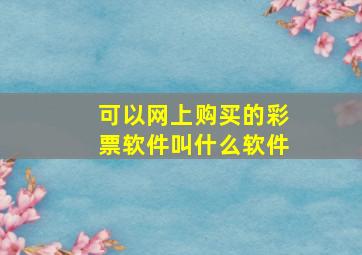 可以网上购买的彩票软件叫什么软件